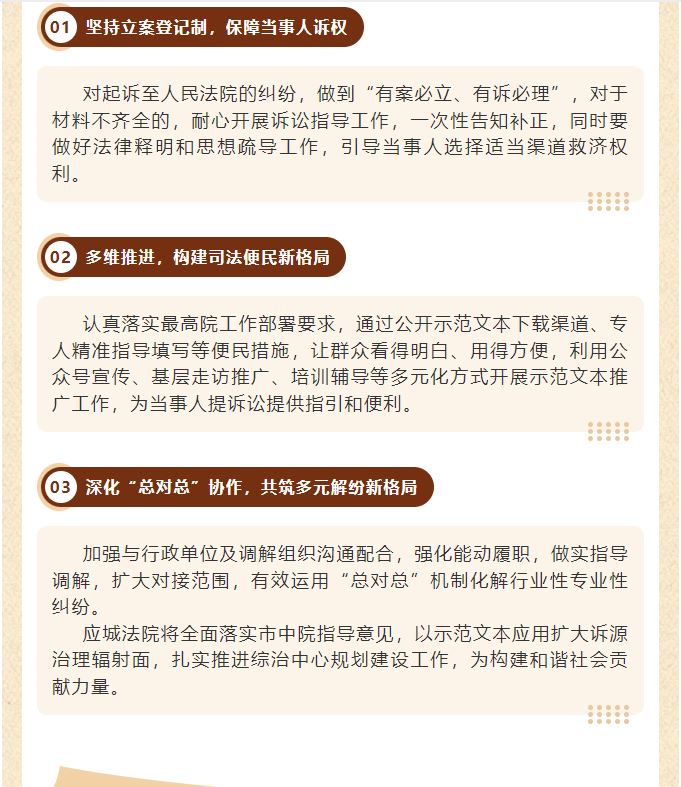 01 坚持立案登记制，保障当事人诉权

对起诉至人民法院的纠纷，做到“有案必立、有诉必理”，对于材料不齐全的，耐心开展诉讼指导工作，一次性告知补正，同时要做好法律释明和思想疏导工作，引导当事人选择适当渠道救济权利。

02 多维推进，构建司法便民新格局

认真落实最高院工作部署要求，通过公开示范文本下载渠道、专人精准指导填写等便民措施，让群众看得明白、用得方便，利用公众号宣传、基层走访推广、培训辅导等多元化方式开展示范文本推广工作，为当事人提诉讼提供指引和便利。

03 深化“总对总”协作，共筑多元解纷新格局

加强与行政单位及调解组织沟通配合，强化能动履职，做实指导调解，扩大对接范围，有效运用“总对总”机制化解行业性专业性纠纷。

应城法院将全面落实市中院指导意见，以示范文本应用扩大诉源治理辐射面，扎实推进综治中心规划建设工作，为构建和谐社会贡献力量。